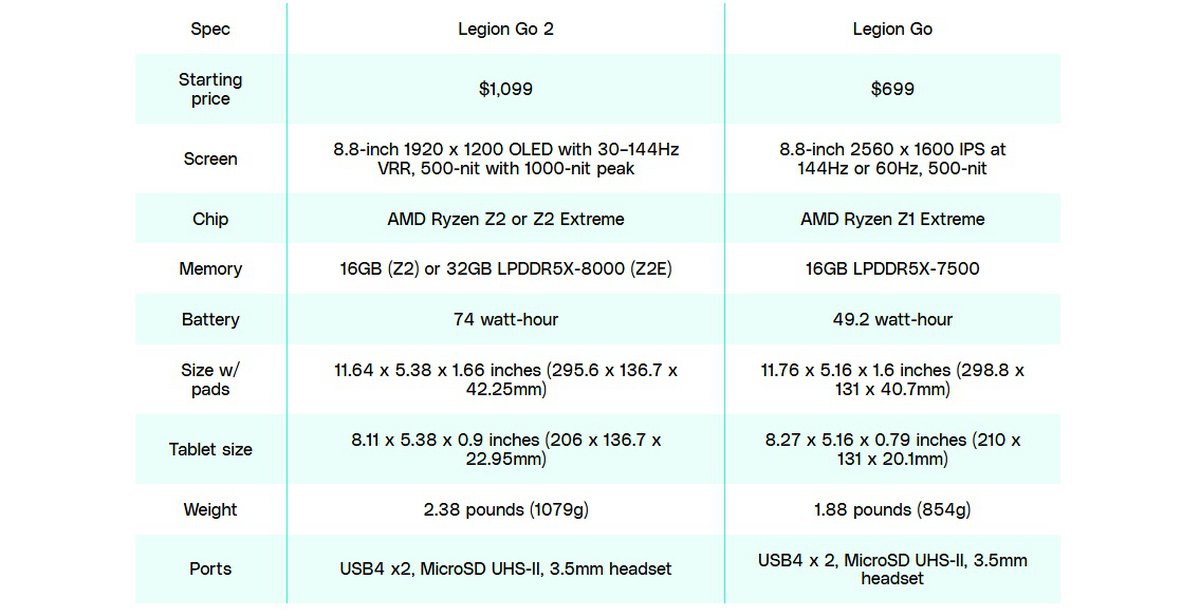 | Spec | Legion Go 2 | Legion Go |
|---|---|---|
| Starting price | $1,099 | $699 |
| Screen | 8.8-inch 1920 x 1200 OLED with 30–144Hz VRR, 500-nit with 1000-nit peak | 8.8-inch 2560 x 1600 IPS at 144Hz or 60Hz, 500-nit |
| Chip | AMD Ryzen Z2 or Z2 Extreme | AMD Ryzen Z1 Extreme |
| Memory | 16GB (Z2) or 32GB LPDDR5X-8000 (Z2E) | 16GB LPDDR5X-7500 |
| Battery | 74 watt-hour | 49.2 watt-hour |
| Size w/ pads | 11.64 x 5.38 x 1.66 inches (295.6 x 136.7 x 42.25mm) | 11.76 x 5.16 x 1.6 inches (298.8 x 131 x 40.7mm) |
| Tablet size | 8.11 x 5.38 x 0.9 inches (206 x 136.7 x 22.95mm) | 8.27 x 5.16 x 0.79 inches (210 x 131 x 20.1mm) |
| Weight | 2.38 pounds (1079g) | 1.88 pounds (854g) |
| Ports | USB4 x2, MicroSD UHS-II, 3.5mm headset | USB4 x 2, MicroSD UHS-II, 3.5mm headset |